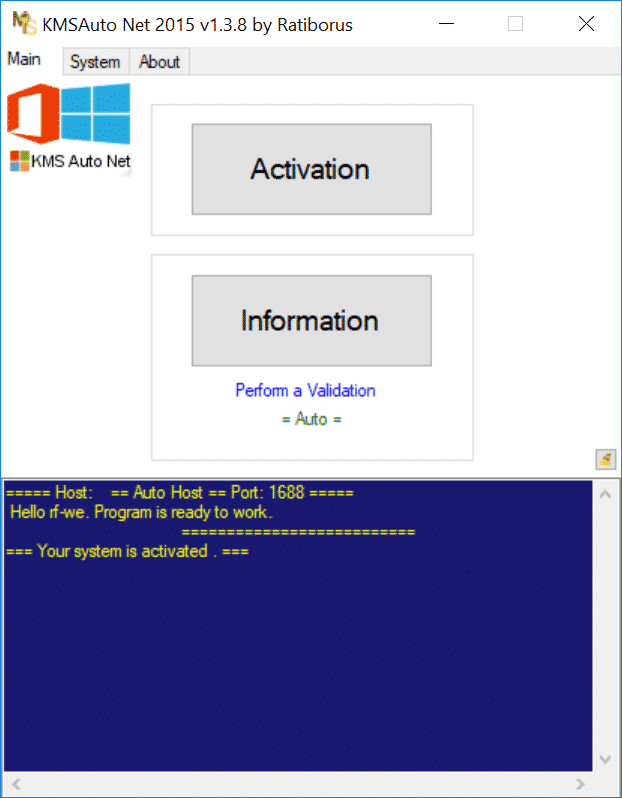 KMSAuto Net 2015 v1.3.8 by Ratiborus

Main System About

KMS Auto Net

Activation

Information

Perform a Validation

= Auto =

===== Host:    == Auto Host == Port: 1688 =====
Hello rf-we. Program is ready to work.
==========================
=== Your system is activated . ===